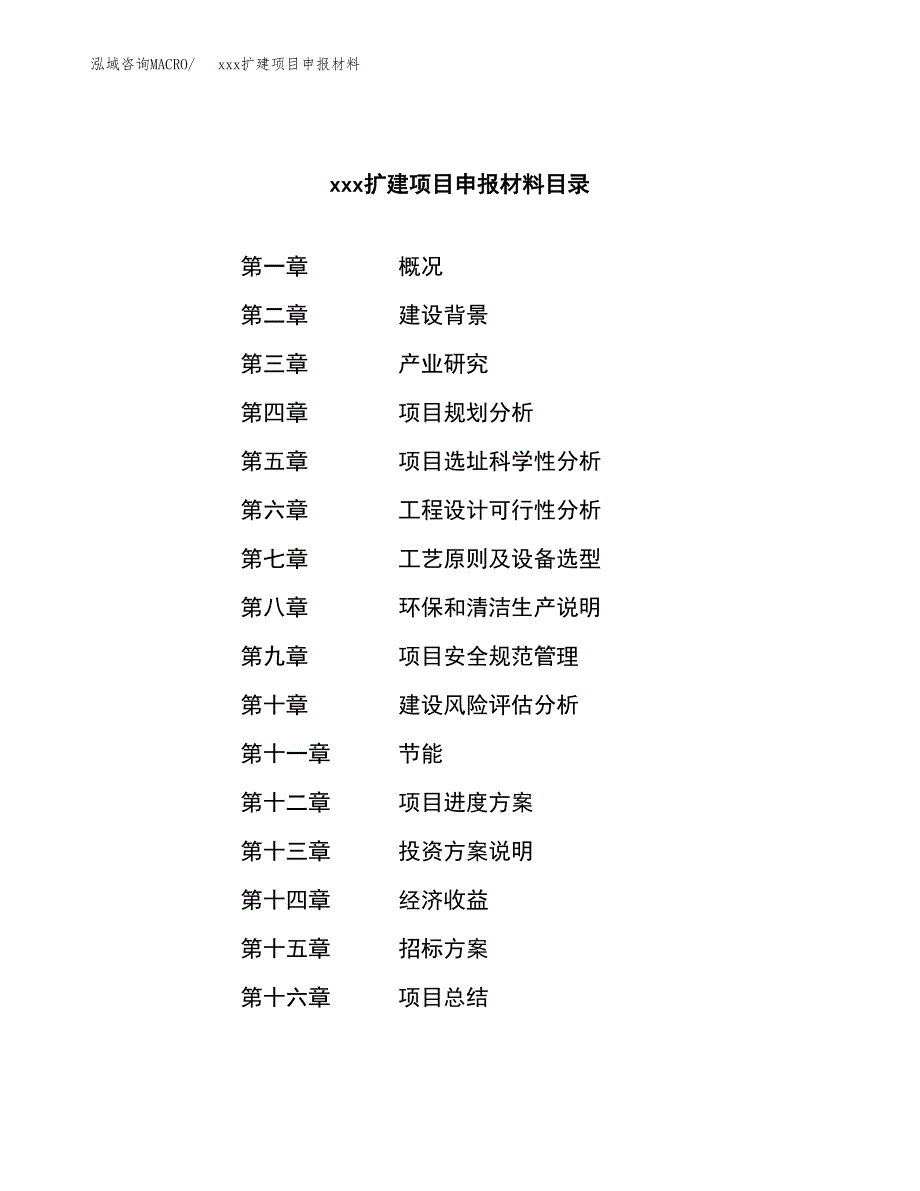 泓域咨询MACRO/　xxx扩建项目申报材料

xxx扩建项目申报材料目录

第一章　概况
第二章　建设背景
第三章　产业研究
第四章　项目规划分析
第五章　项目选址科学性分析
第六章　工程设计可行性分析
第七章　工艺原则及设备选型
第八章　环保和清洁生产说明
第九章　项目安全规范管理
第十章　建设风险评估分析
第十一章　节能
第十二章　项目进度方案
第十三章　投资方案说明
第十四章　经济收益
第十五章　招标方案
第十六章　项目总结